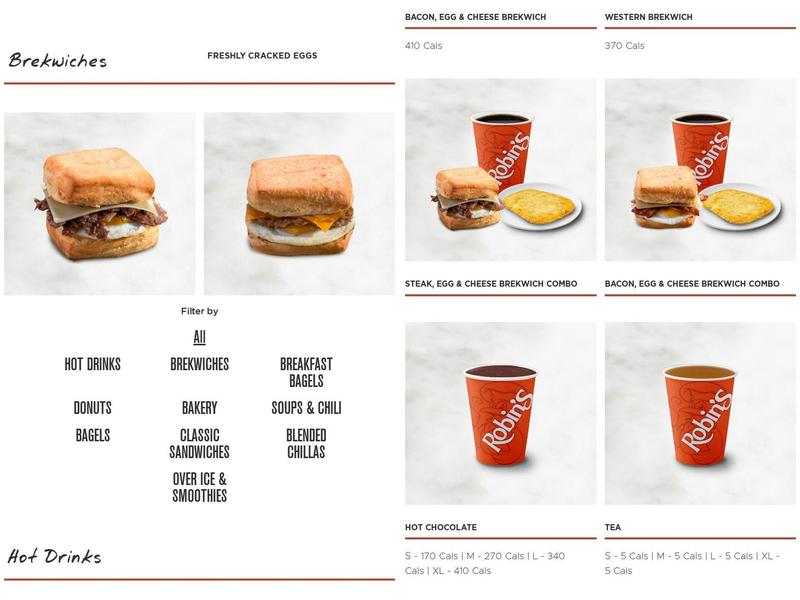 Brekwiches

FRESHLY CRACKED EGGS

Filter by

All

HOT DRINKS

BREKWICHES

BREAKFAST BAGELS

DONUTS

BAKERY

SOUPS & CHILI

BAGELS

CLASSIC SANDWICHES

BLENDED CHILLAS

OVER ICE & SMOOTHIES

Hot Drinks

BACON, EGG & CHEESE BREKWICH

410 Cals

WESTERN BREKWICH

370 Cals

Robin's

Robin's

STEAK, EGG & CHEESE BREKWICH COMBO

BACON, EGG & CHEESE BREKWICH COMBO

Robin's

Robin's

HOT CHOCOLATE

S - 170 Cals | M - 270 Cals | L - 340 Cals | XL - 410 Cals

TEA

S - 5 Cals | M - 5 Cals | L - 5 Cals | XL - 5 Cals